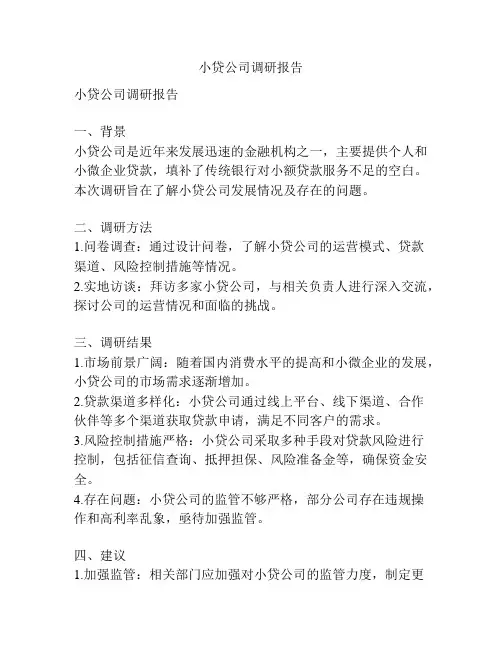 小贷公司调研报告

小贷公司调研报告

一、背景
小贷公司是近年来发展迅速的金融机构之一，主要提供个人和小微企业贷款，填补了传统银行对小额贷款服务不足的空白。本次调研旨在了解小贷公司发展情况及存在的问题。

二、调研方法
1.问卷调查：通过设计问卷，了解小贷公司的运营模式、贷款渠道、风险控制措施等情况。
2.实地访谈：拜访多家小贷公司，与相关负责人进行深入交流，探讨公司的运营情况和面临的挑战。

三、调研结果
1.市场前景广阔：随着国内消费水平的提高和小微企业的发展，小贷公司的市场需求逐渐增加。
2.贷款渠道多样化：小贷公司通过线上平台、线下渠道、合作伙伴等多个渠道获取贷款申请，满足不同客户的需求。
3.风险控制措施严格：小贷公司采取多种手段对贷款风险进行控制，包括征信查询、抵押担保、风险准备金等，确保资金安全。
4.存在问题：小贷公司的监管不够严格，部分公司存在违规操作和高利率乱象，亟待加强监管。

四、建议
1.加强监管：相关部门应加强对小贷公司的监管力度，制定更